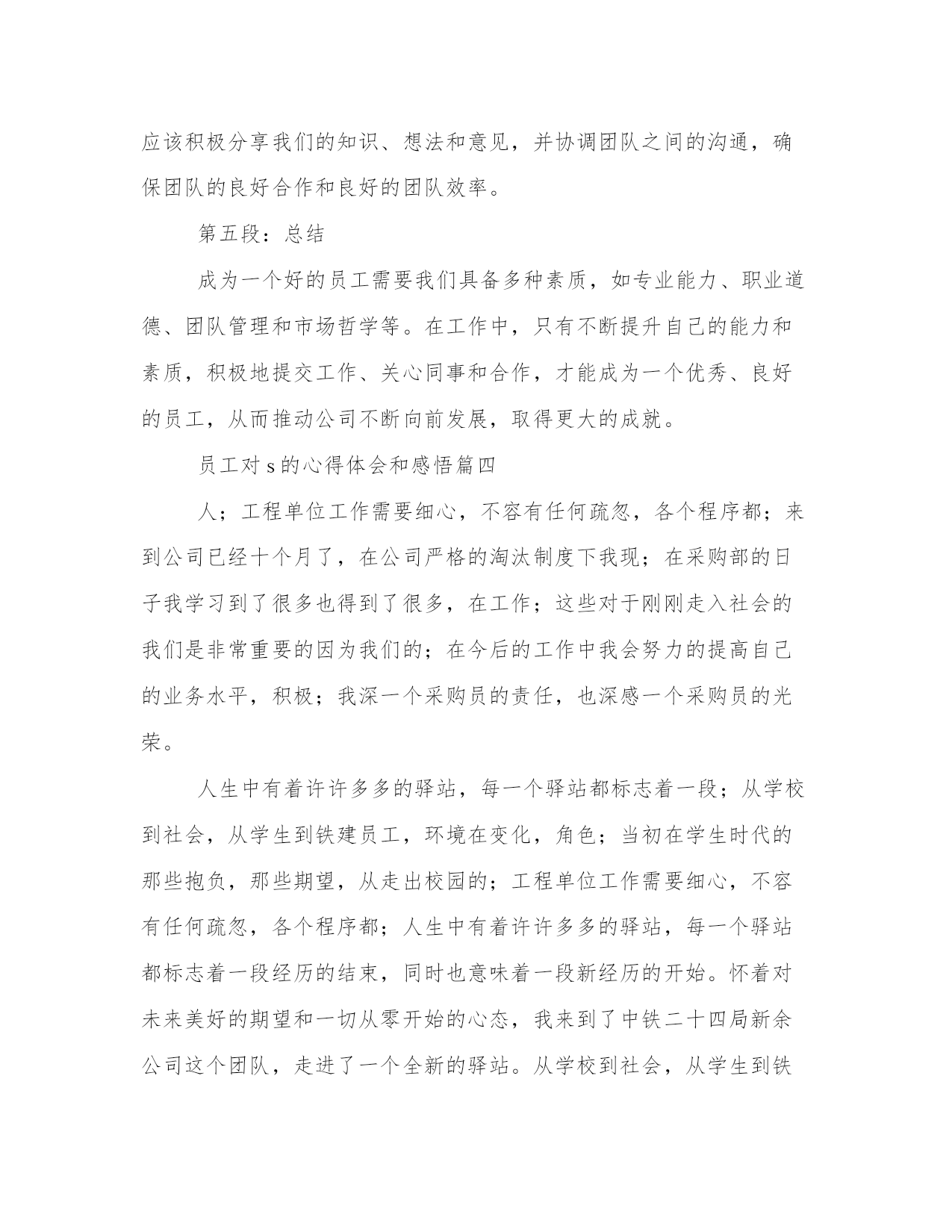 应该积极分享我们的知识、想法和意见，并协调团队之间的沟通，确保团队的良好合作和良好的团队效率。

第五段：总结

成为一个好的员工需要我们具备多种素质，如专业能力、职业道德、团队管理和市场哲学等。在工作中，只有不断提升自己的能力和素质，积极地提交工作、关心同事和合作，才能成为一个优秀、良好的员工，从而推动公司不断向前发展，取得更大的成就。

员工对 s 的心得体会和感悟篇四

人；工程单位工作需要细心，不容有任何疏忽，各个程序都；来到公司已经十个月了，在公司严格的淘汰制度下我现；在采购部的日子我学习到了很多也得到了很多，在工作；这些对于刚刚走入社会的我们是非常重要的因为我们的；在今后的工作中我会努力的提高自己的业务水平，积极；我深一个采购员的责任，也深感一个采购员的光荣。

人生中有着许许多多的驿站，每一个驿站都标志着一段；从学校到社会，从学生到铁建员工，环境在变化，角色；当初在学生时代的那些抱负，那些期望，从走出校园的；工程单位工作需要细心，不容有任何疏忽，各个程序都；人生中有着许许多多的驿站，每一个驿站都标志着一段经历的结束，同时也意味着一段新经历的开始。怀着对未来美好的期望和一切从零开始的心态，我来到了中铁二十四局新余公司这个团队，走进了一个全新的驿站。从学校到社会，从学生到铁